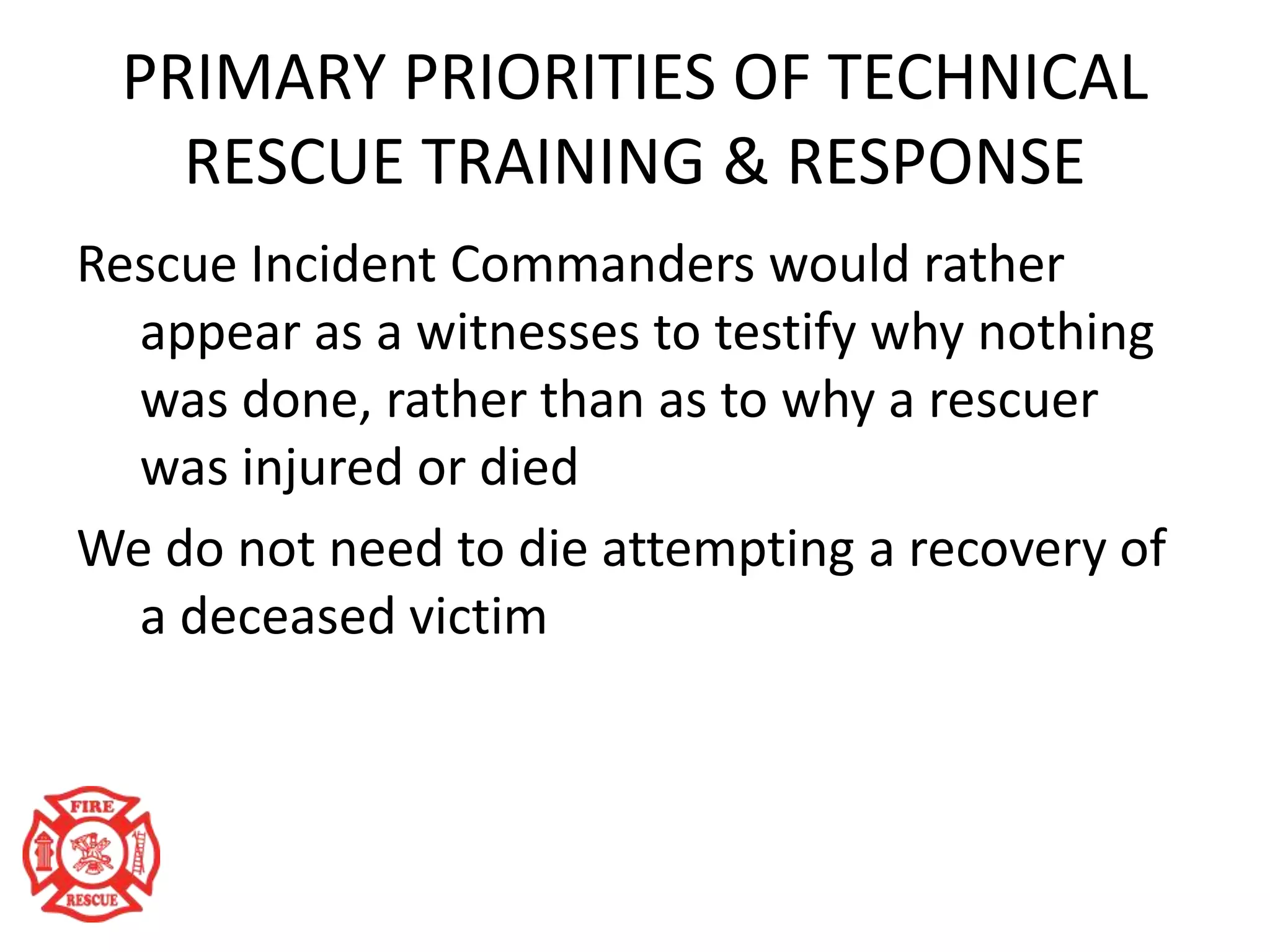 PRIMARY PRIORITIES OF TECHNICAL RESCUE TRAINING & RESPONSE

Rescue Incident Commanders would rather appear as a witnesses to testify why nothing was done, rather than as to why a rescuer was injured or died

We do not need to die attempting a recovery of a deceased victim

FIRE
RESCUE